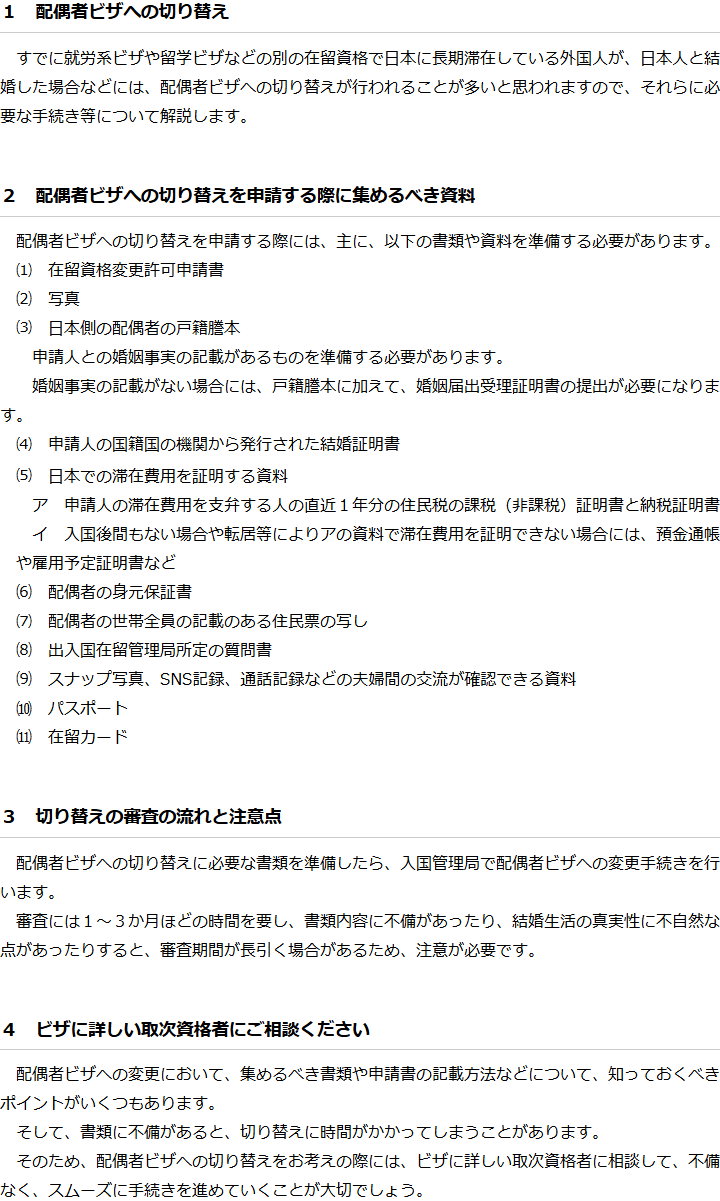 1 配偶者ビザへの切り替え

すでに就労系ビザや留学ビザなどの別の在留資格で日本に長期滞在している外国人が、日本人と結婚した場合などには、配偶者ビザへの切り替えが行われることが多いと思われますので、それらに必要な手続き等について解説します。

2 配偶者ビザへの切り替えを申請する際に集めるべき資料

配偶者ビザへの切り替えを申請する際には、主に、以下の書類や資料を準備する必要があります。
⑴ 在留資格変更許可申請書
⑵ 写真
⑶ 日本側の配偶者の戸籍謄本
申請人との婚姻事実の記載があるものを準備する必要があります。
婚姻事実の記載がない場合には、戸籍謄本に加えて、婚姻届出受理証明書の提出が必要になります。
⑷ 申請人の国籍国の機関から発行された結婚証明書
⑸ 日本での滞在費用を証明する資料
ア 申請人の滞在費用を支弁する人の直近1年分の住民税の課税（非課税）証明書と納税証明書
イ 入国後間もない場合や転居等によりアの資料で滞在費用を証明できない場合には、預金通帳や雇用予定証明書など
⑹ 配偶者の身元保証書
⑺ 配偶者の世帯全員の記載のある住民票の写し
⑻ 出入国在留管理局所定の質問書
⑼ スナップ写真、SNS記録、通話記録などの夫婦間の交流が確認できる資料
⑽ パスポート
⑾ 在留カード

3 切り替えの審査の流れと注意点

配偶者ビザへの切り替えに必要な書類を準備したら、入国管理局で配偶者ビザへの変更手続きを行います。
審査には1～3か月ほどの時間を要し、書類内容に不備があったり、結婚生活の真実性に不自然な点があったりすると、審査期間が長引く場合があるため、注意が必要です。

4 ビザに詳しい取次資格者にご相談ください

配偶者ビザへの変更において、集めるべき書類や申請書の記載方法などについて、知っておくべきポイントがいくつもあります。
そして、書類に不備があると、切り替えに時間がかかってしまうことがあります。
そのため、配偶者ビザへの切り替えをお考えの際には、ビザに詳しい取次資格者に相談して、不備なく、スムーズに手続きを進めていくことが大切でしょう。